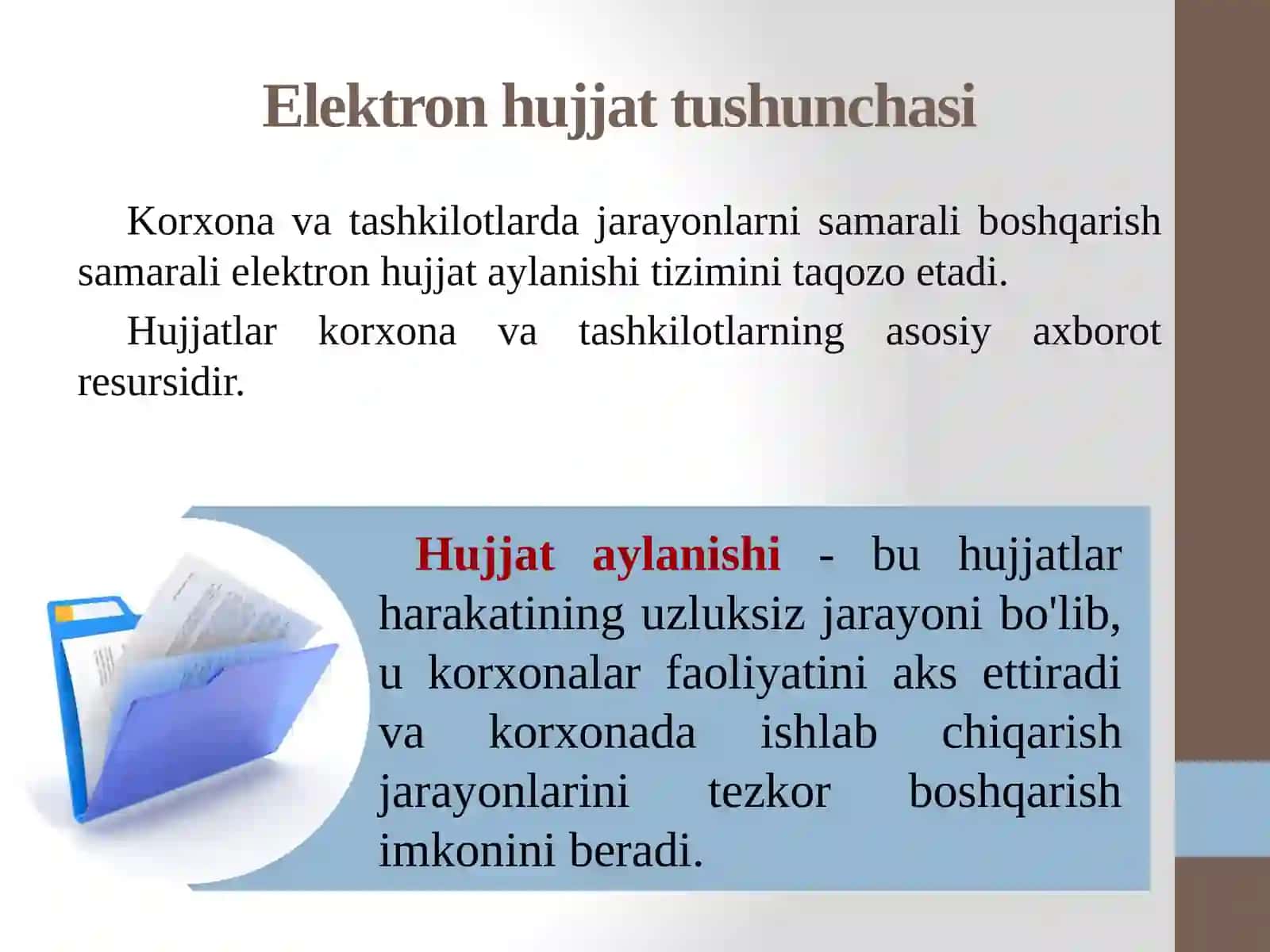 Elektron hujjat tushunchasi

Korxona va tashkilotlarda jarayonlarni samarali boshqarish samarali elektron hujjat aylanishi tizimini taqozo etadi.

Hujjatlar korxona va tashkilotlarning asosiy axborot resursidir.

Hujjat aylanishi - bu hujjatlar harakatining uzluksiz jarayoni bo'lib, u korxonalar faoliyatini aks ettiradi va korxonada ishlab chiqarish jarayonlarini tezkor boshqarish imkonini beradi.